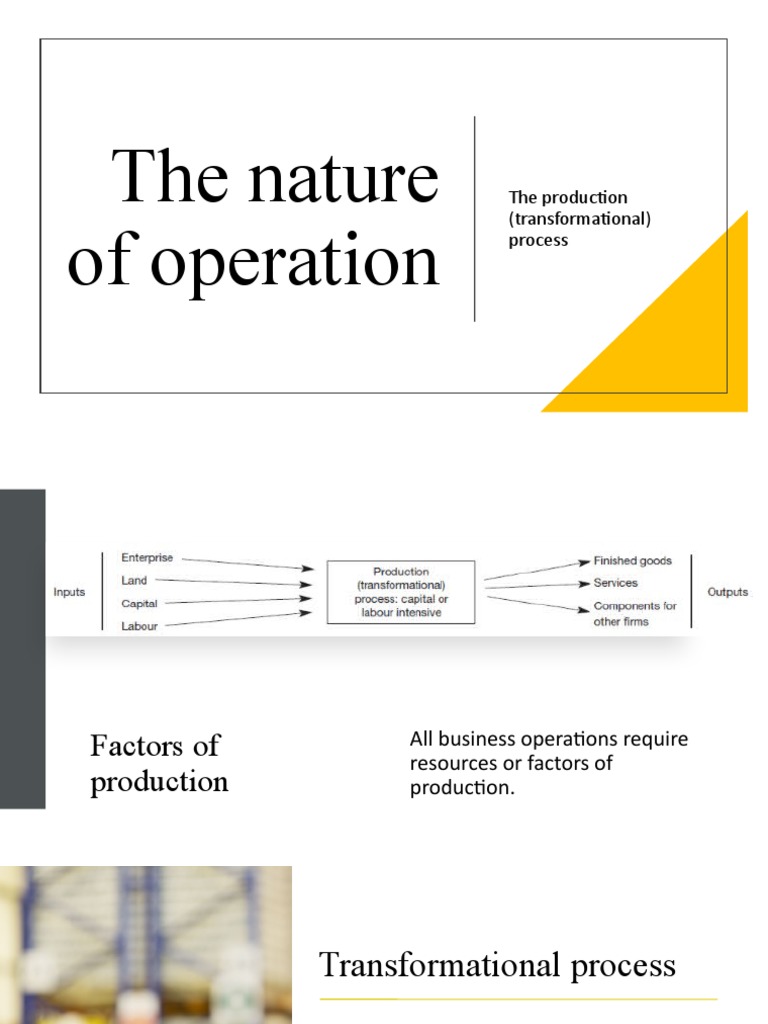 The nature of operation

The production (transformational) process

Inputs

Enterprise
Land
Capital
Labour

Production (transformational) process: capital or labour intensive

Finished goods
Services
Components for other firms

Outputs

Factors of production

All business operations require resources or factors of production.

Transformational process